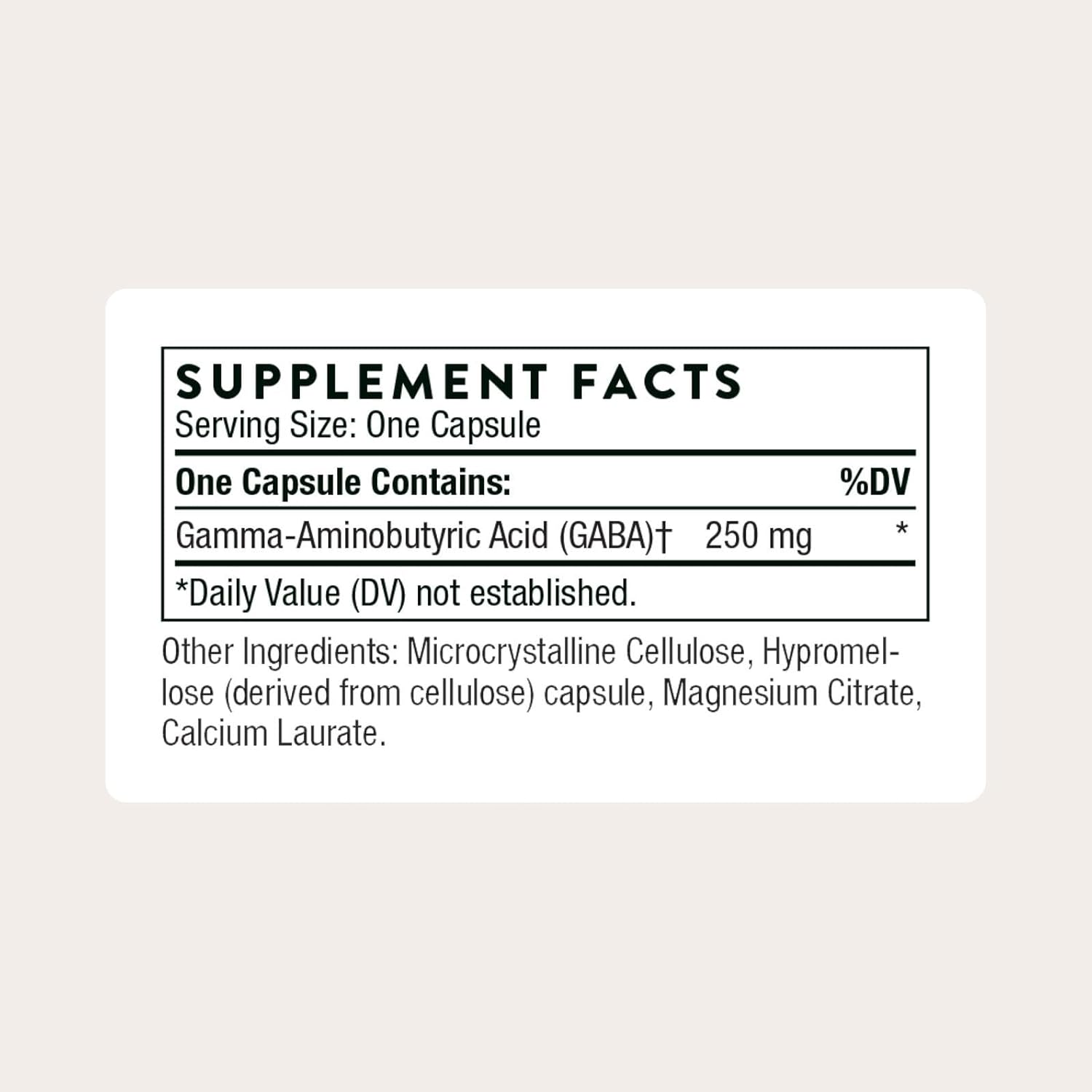 SUPPLEMENT FACTS
Serving Size: One Capsule

| One Capsule Contains: | | %DV |
|---|---|---|
| Gamma-Aminobutyric Acid (GABA)† | 250 mg | * |

*Daily Value (DV) not established.

Other Ingredients: Microcrystalline Cellulose, Hypromellose (derived from cellulose) capsule, Magnesium Citrate, Calcium Laurate.